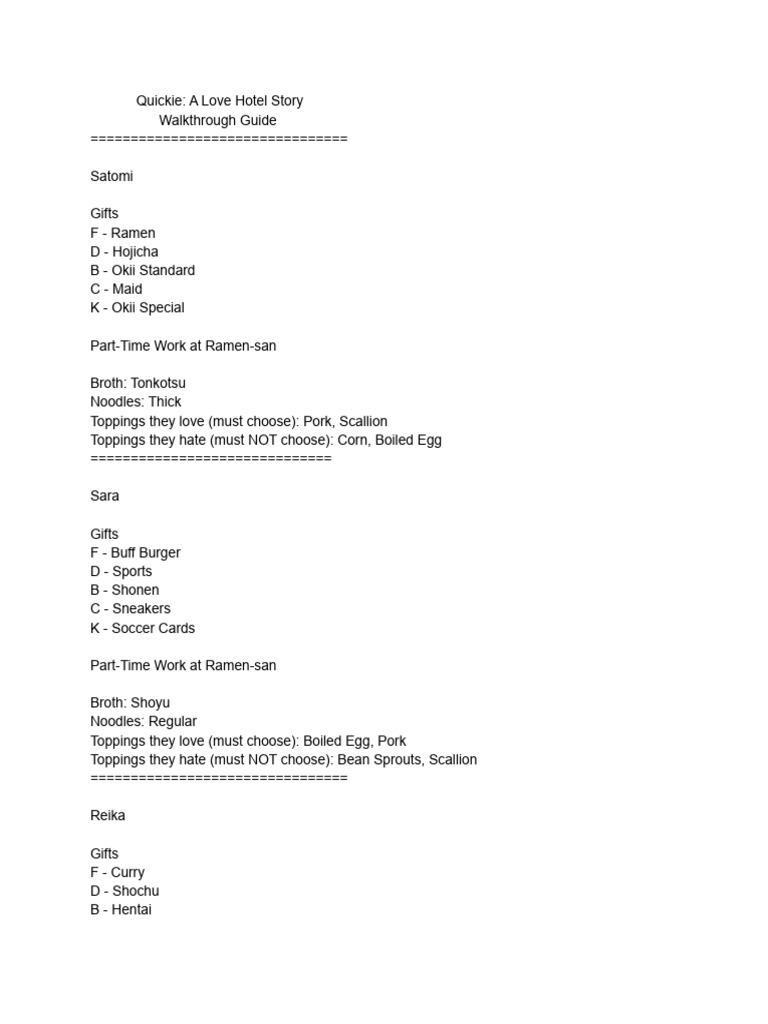 Quickie: A Love Hotel Story
Walkthrough Guide
================================

Satomi

Gifts
F - Ramen
D - Hojicha
B - Okii Standard
C - Maid
K - Okii Special

Part-Time Work at Ramen-san

Broth: Tonkotsu
Noodles: Thick
Toppings they love (must choose): Pork, Scallion
Toppings they hate (must NOT choose): Corn, Boiled Egg
==============================

Sara

Gifts
F - Buff Burger
D - Sports
B - Shonen
C - Sneakers
K - Soccer Cards

Part-Time Work at Ramen-san

Broth: Shoyu
Noodles: Regular
Toppings they love (must choose): Boiled Egg, Pork
Toppings they hate (must NOT choose): Bean Sprouts, Scallion
================================

Reika

Gifts
F - Curry
D - Shochu
B - Hentai